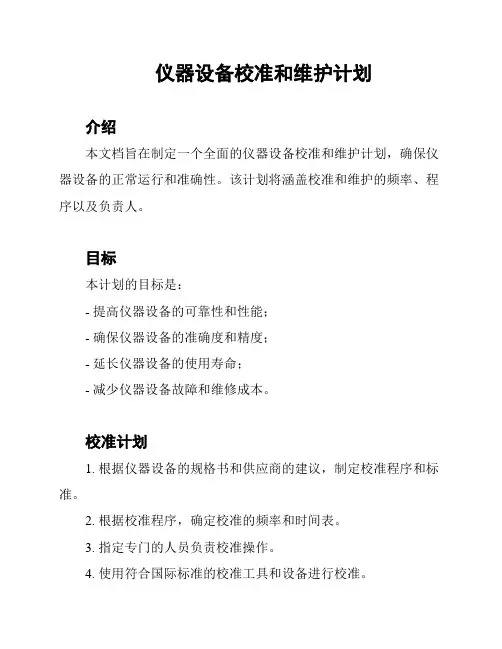 仪器设备校准和维护计划

介绍

本文档旨在制定一个全面的仪器设备校准和维护计划，确保仪器设备的正常运行和准确性。该计划将涵盖校准和维护的频率、程序以及负责人。

目标

本计划的目标是：

- 提高仪器设备的可靠性和性能；

- 确保仪器设备的准确度和精度；

- 延长仪器设备的使用寿命；

- 减少仪器设备故障和维修成本。

校准计划

1. 根据仪器设备的规格书和供应商的建议，制定校准程序和标准。

2. 根据校准程序，确定校准的频率和时间表。

3. 指定专门的人员负责校准操作。

4. 使用符合国际标准的校准工具和设备进行校准。